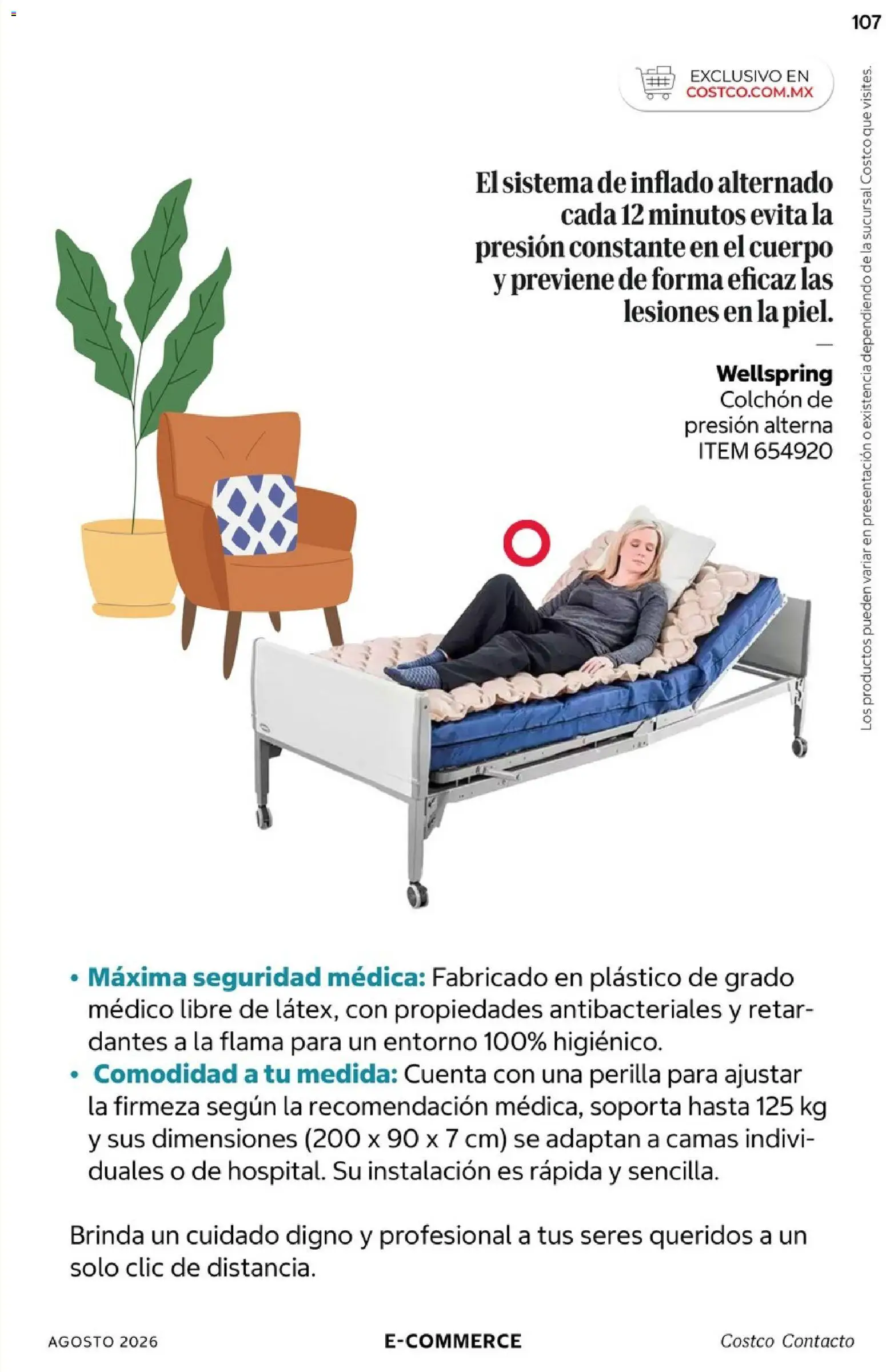 107

EXCLUSIVO EN
COSTCO.COM.MX

Los productos pueden variar en presentación o existencia dependiendo de la sucursal Costco que visites.

El sistema de inflado alternado cada 12 minutos evita la presión constante en el cuerpo y previene de forma eficaz las lesiones en la piel.

—

Wellspring
Colchón de presión alterna
ITEM 654920

• Máxima seguridad médica: Fabricado en plástico de grado médico libre de látex, con propiedades antibacteriales y retardantes a la flama para un entorno 100% higiénico.
• Comodidad a tu medida: Cuenta con una perilla para ajustar la firmeza según la recomendación médica, soporta hasta 125 kg y sus dimensiones (200 x 90 x 7 cm) se adaptan a camas individuales o de hospital. Su instalación es rápida y sencilla.

Brinda un cuidado digno y profesional a tus seres queridos a un solo clic de distancia.

AGOSTO 2026 E-COMMERCE Costco Contacto